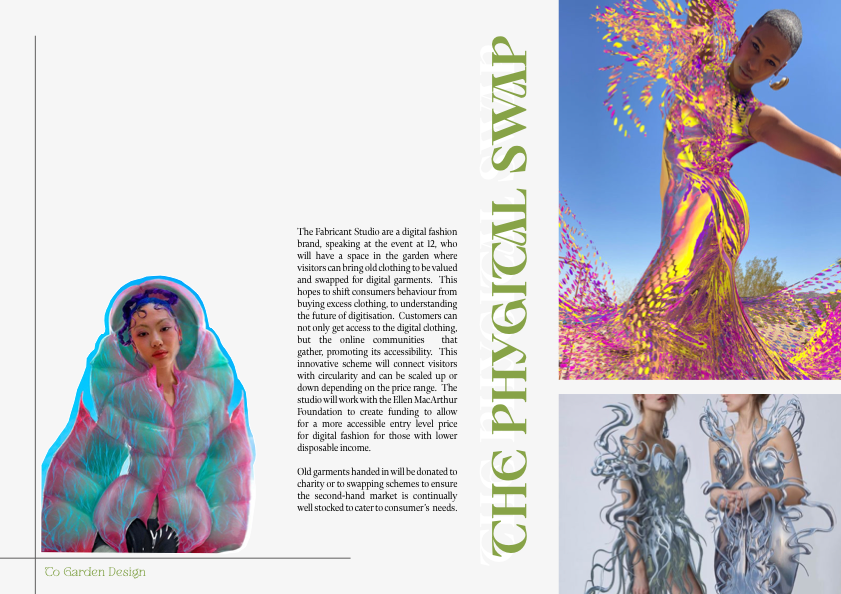 The Fabricant Studio are a digital fashion brand, speaking at the event at 12, who will have a space in the garden where visitors can bring old clothing to be valued and swapped for digital garments. This hopes to shift consumers behaviour from buying excess clothing, to understanding the future of digitisation. Customers can not only get access to the digital clothing, but the online communities that gather, promoting its accessibility. This innovative scheme will connect visitors with circularity and can be scaled up or down depending on the price range. The studio will work with the Ellen MacArthur Foundation to create funding to allow for a more accessible entry level price for digital fashion for those with lower disposable income.

Old garments handed in will be donated to charity or to swapping schemes to ensure the second-hand market is continually well stocked to cater to consumer's needs.

THE PHYGITAL SWAP

To Garden Design